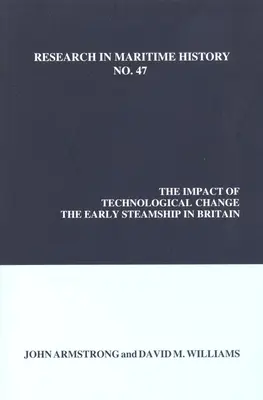 RESEARCH IN MARITIME HISTORY
NO. 47

THE IMPACT OF
TECHNOLOGICAL CHANGE
THE EARLY STEAMSHIP IN BRITAIN

JOHN ARMSTRONG and DAVID M. WILLIAMS